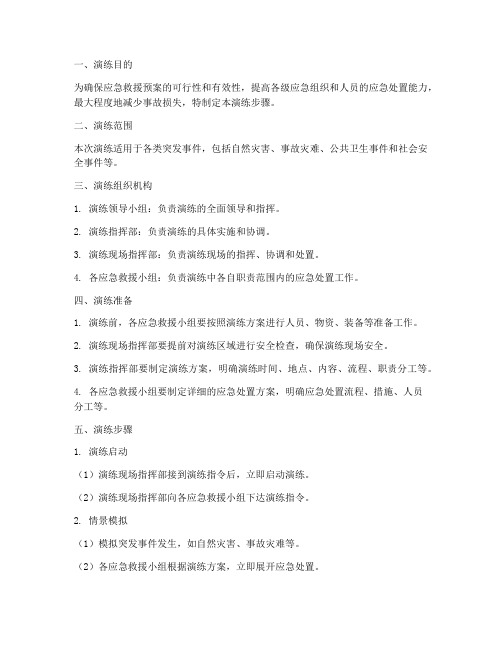 一、演练目的

为确保应急救援预案的可行性和有效性，提高各级应急组织和人员的应急处置能力，最大程度地减少事故损失，特制定本演练步骤。

二、演练范围

本次演练适用于各类突发事件，包括自然灾害、事故灾难、公共卫生事件和社会安全事件等。

三、演练组织机构

1. 演练领导小组：负责演练的全面领导和指挥。

2. 演练指挥部：负责演练的具体实施和协调。

3. 演练现场指挥部：负责演练现场的指挥、协调和处置。

4. 各应急救援小组：负责演练中各自职责范围内的应急处置工作。

四、演练准备

1. 演练前，各应急救援小组要按照演练方案进行人员、物资、装备等准备工作。

2. 演练现场指挥部要提前对演练区域进行安全检查，确保演练现场安全。

3. 演练指挥部要制定演练方案，明确演练时间、地点、内容、流程、职责分工等。

4. 各应急救援小组要制定详细的应急处置方案，明确应急处置流程、措施、人员分工等。

五、演练步骤

1. 演练启动

（1）演练现场指挥部接到演练指令后，立即启动演练。

（2）演练现场指挥部向各应急救援小组下达演练指令。

2. 情景模拟

（1）模拟突发事件发生，如自然灾害、事故灾难等。

（2）各应急救援小组根据演练方案，立即展开应急处置。